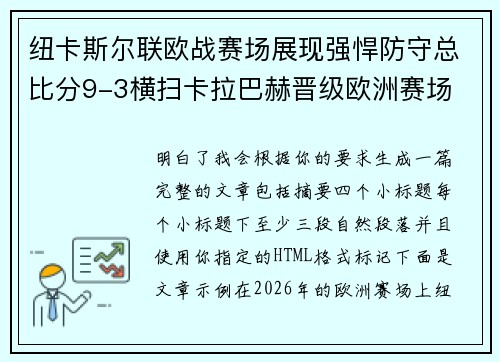 纽卡斯尔联欧战赛场展现强悍防守总比分9-3横扫卡拉巴赫晋级欧洲赛场

明白了我会根据你的要求生成一篇完整的文章包括摘要四个小标题每个小标题下至少三段自然段落并且使用你指定的HTML格式标记下面是文章示例在2026年的欧洲赛场上纽